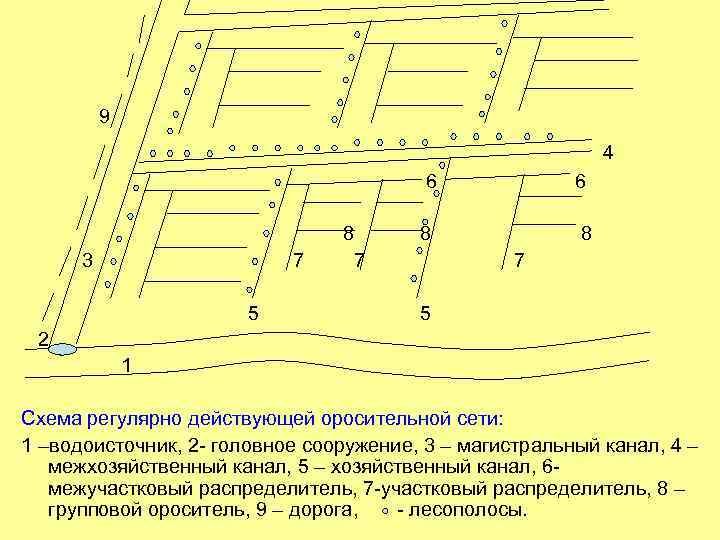 9

4

6

6

8

8

8

3

7

7

7

5

5

2

1

Схема регулярно действующей оросительной сети:

1 –водоисточник, 2- головное сооружение, 3 – магистральный канал, 4 – межхозяйственный канал, 5 – хозяйственный канал, 6- межучастковый распределитель, 7-участковый распределитель, 8 – групповой ороситель, 9 – дорога, ◦ - лесополосы.